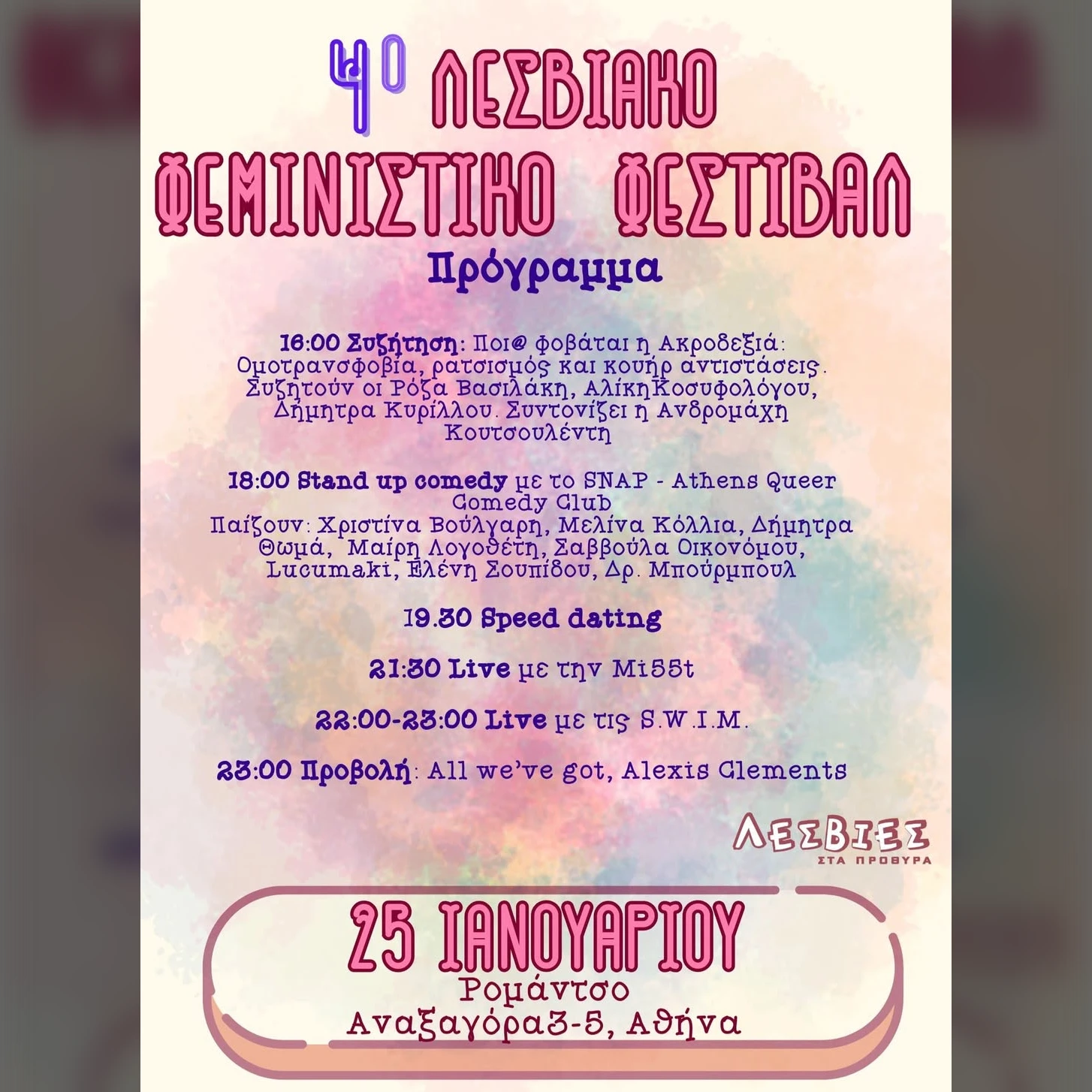 4ο ΛΕΣΒΙΑΚΟ ΦΕΜΙΝΙΣΤΙΚΟ ΦΕΣΤΙΒΑΛ

Πρόγραμμα

16:00 Συζήτηση: Ποι@ φοβάται η Ακροδεξιά: Ομοτρανσφοβία, ρατσισμός και κουήρ αντιστάσεις. Συζητούν οι Ρόζα Βασιλάκη, ΑλίκηΚοσυφολόγου, Δήμητρα Κυρίλλου. Συντονίζει η Ανδρομάχη Κουτσουλέντη

18:00 Stand up comedy με το SNAP - Athens Queer Comedy Club
Παίζουν: Χριστίνα Βούλγαρη, Μελίνα Κόλλια, Δήμητρα Θωμά, Μαίρη Λογοθέτη, Σαββούλα Οικονόμου, Lucumaki, Ελένη Σουπίδου, Δρ. Μπούρμπουλ

19.30 Speed dating

21:30 Live με την Mi55t

22:00-23:00 Live με τις S.W.I.M.

23:00 Προβολή: All we've got, Alexis Clements

ΛΕΣΒΙΕΣ
ΣΤΑ ΠΡΟΘΥΡΑ

25 ΙΑΝΟΥΑΡΙΟΥ
Ρομάντσο
Αναξαγόρα3-5, Αθήνα